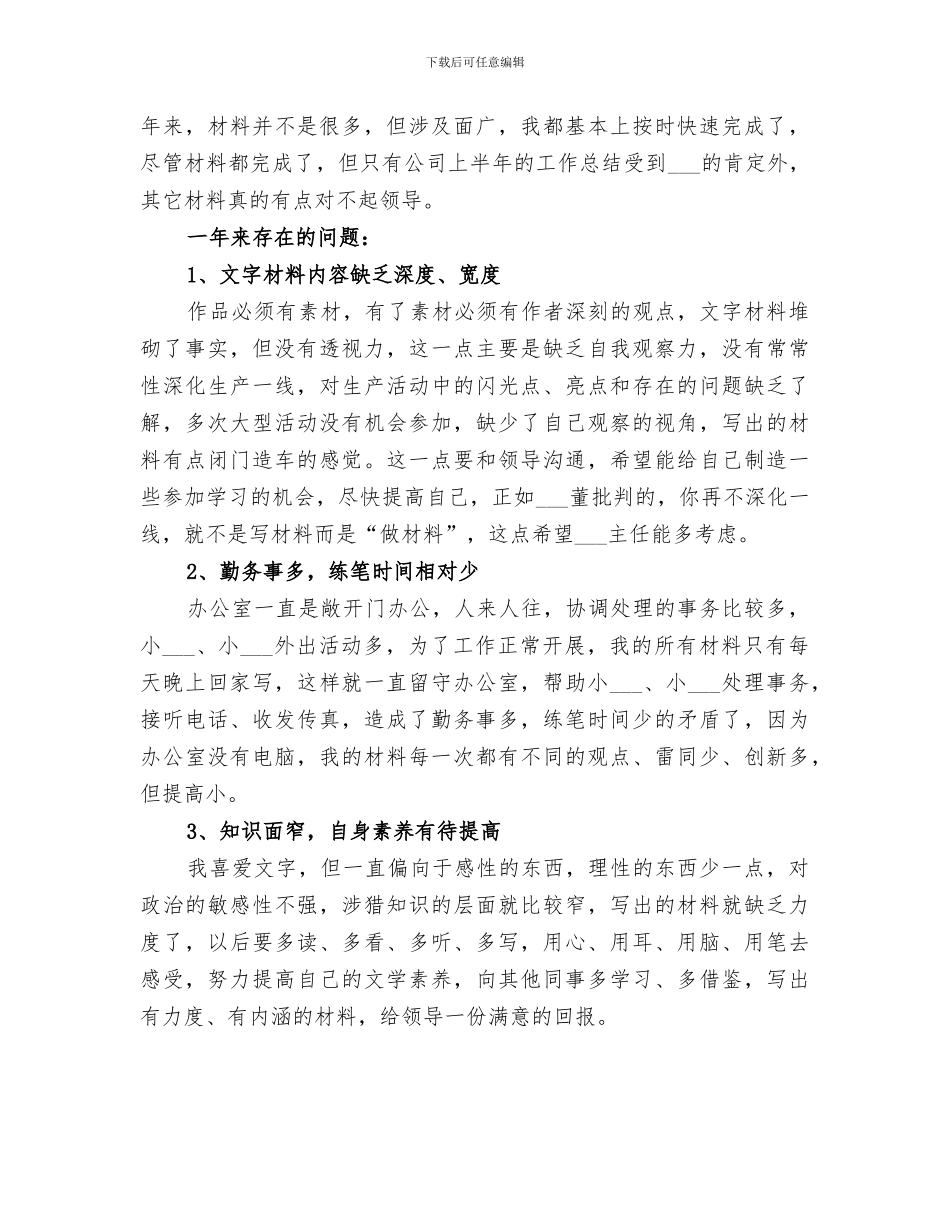 下载后可任意编辑

年来，材料并不是很多，但涉及面广，我都基本上按时快速完成了，尽管材料都完成了，但只有公司上半年的工作总结受到___的肯定外，其它材料真的有点对不起领导。

一年来存在的问题：

1、文字材料内容缺乏深度、宽度

作品必须有素材，有了素材必须有作者深刻的观点，文字材料堆砌了事实，但没有透视力，这一点主要是缺乏自我观察力，没有常常性深化生产一线，对生产活动中的闪光点、亮点和存在的问题缺乏了解，多次大型活动没有机会参加，缺少了自己观察的视角，写出的材料有点闭门造车的感觉。这一点要和领导沟通，希望能给自己制造一些参加学习的机会，尽快提高自己，正如___董批判的，你再不深化一线，就不是写材料而是“做材料”，这点希望___主任能多考虑。

2、勤务事多，练笔时间相对少

办公室一直是敞开门办公，人来人往，协调处理的事务比较多，小___、小___外出活动多，为了工作正常开展，我的所有材料只有每天晚上回家写，这样就一直留守办公室，帮助小___、小___处理事务，接听电话、收发传真，造成了勤务事多，练笔时间少的矛盾了，因为办公室没有电脑，我的材料每一次都有不同的观点、雷同少、创新多，但提高小。

3、知识面窄，自身素养有待提高

我喜爱文字，但一直偏向于感性的东西，理性的东西少一点，对政治的敏感性不强，涉猎知识的层面就比较窄，写出的材料就缺乏力度了，以后要多读、多看、多听、多写，用心、用耳、用脑、用笔去感受，努力提高自己的文学素养，向其他同事多学习、多借鉴，写出有力度、有内涵的材料，给领导一份满意的回报。